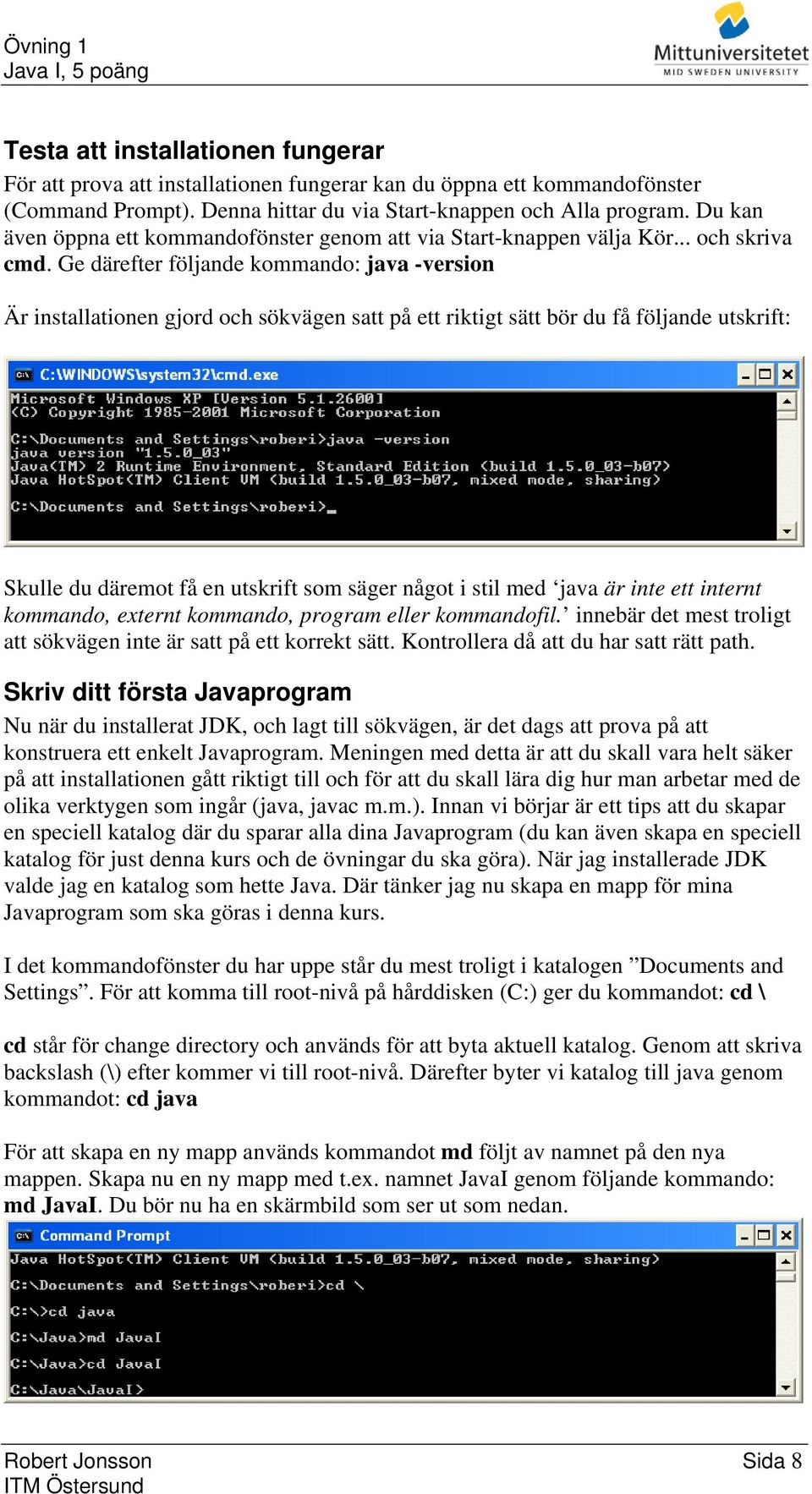 Övning 1
Java I, 5 poäng

Mittuniversitetet
MID SWEDEN UNIVERSITY

Testa att installationen fungerar

För att prova att installationen fungerar kan du öppna ett kommandofönster (Command Prompt). Denna hittar du via Start-knappen och Alla program. Du kan även öppna ett kommandofönster genom att via Start-knappen välja Kör... och skriva cmd. Ge därefter följande kommando: java -version

Är installationen gjord och sökvägen satt på ett riktigt sätt bör du få följande utskrift:

C:\WINDOWS\system32\cmd.exe
Microsoft Windows XP [Version 5.1.2600]
(C) Copyright 1985-2001 Microsoft Corporation

C:\Documents and Settings\roberi>java -version
java version "1.5.0_03"
Java(TM) 2 Runtime Environment, Standard Edition (build 1.5.0_03-b07)
Java HotSpot(TM) Client VM (build 1.5.0_03-b07, mixed mode, sharing)

C:\Documents and Settings\roberi>_

Skulle du däremot få en utskrift som säger något i stil med ‘java är inte ett internt kommando, externt kommando, program eller kommandofil.’ innebär det mest troligt att sökvägen inte är satt på ett korrekt sätt. Kontrollera då att du har satt rätt path.

Skriv ditt första Javaprogram

Nu när du installerat JDK, och lagt till sökvägen, är det dags att prova på att konstruera ett enkelt Javaprogram. Meningen med detta är att du skall vara helt säker på att installationen gått riktigt till och för att du skall lära dig hur man arbetar med de olika verktygen som ingår (java, javac m.m.). Innan vi börjar är ett tips att du skapar en speciell katalog där du sparar alla dina Javaprogram (du kan även skapa en speciell katalog för just denna kurs och de övningar du ska göra). När jag installerade JDK valde jag en katalog som hette Java. Där tänker jag nu skapa en mapp för mina Javaprogram som ska göras i denna kurs.

I det kommandofönster du har uppe står du mest troligt i katalogen ”Documents and Settings”. För att komma till root-nivå på hårddisken (C:) ger du kommandot: cd \

cd står för change directory och används för att byta aktuell katalog. Genom att skriva backslash (\) efter kommer vi till root-nivå. Därefter byter vi katalog till java genom kommandot: cd java

För att skapa en ny mapp används kommandot md följt av namnet på den nya mappen. Skapa nu en ny mapp med t.ex. namnet JavaI genom följande kommando: md JavaI. Du bör nu ha en skärmbild som ser ut som nedan.

Command Prompt
Java HotSpot(TM) Client VM (build 1.5.0_03-b07, mixed mode, sharing)

C:\Documents and Settings\roberi>cd \

C:\>cd java

C:\Java>md JavaI

C:\Java>cd JavaI

C:\Java\JavaI>

Robert Jonsson
ITM Östersund

Sida 8